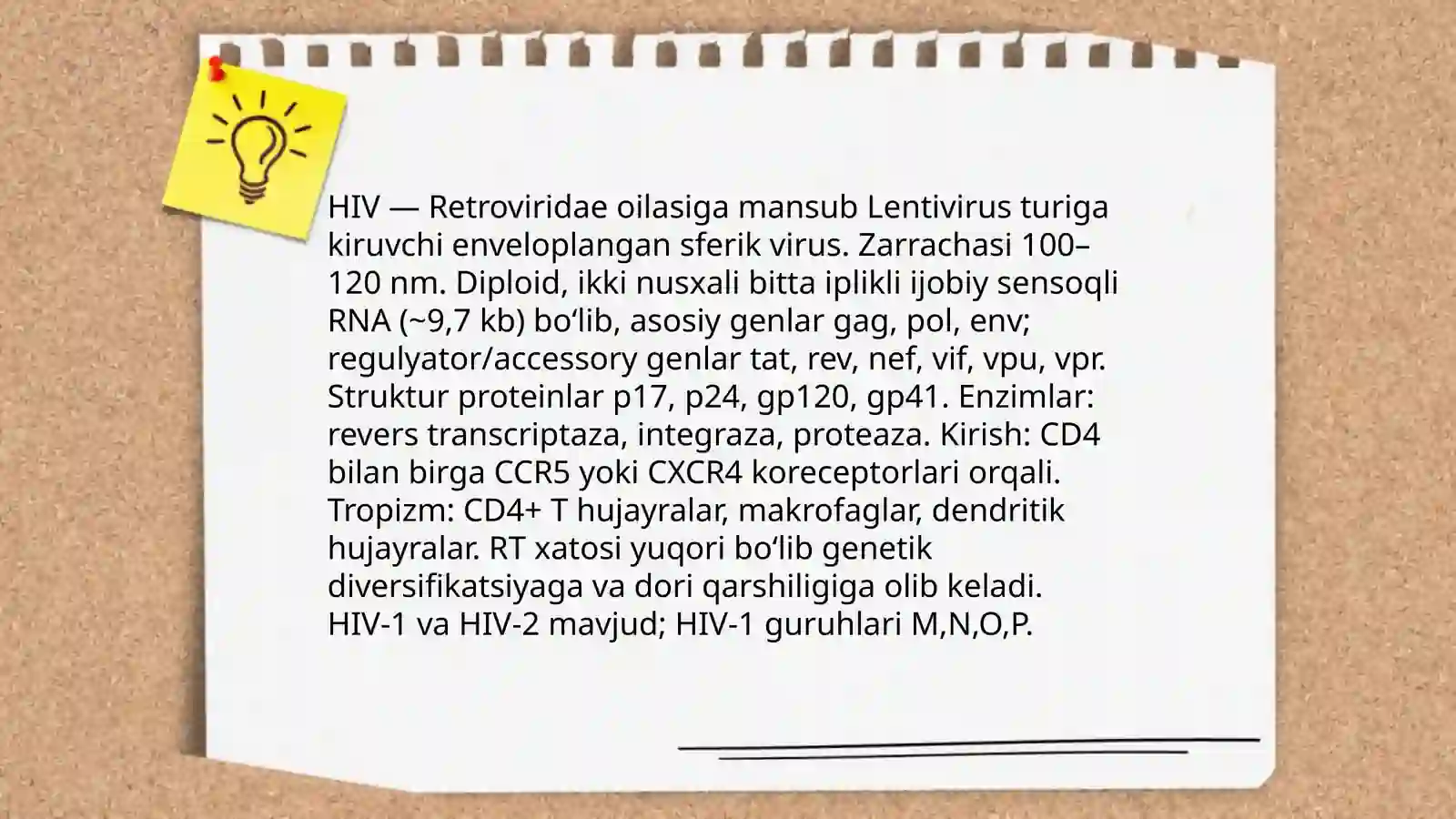 HIV — Retroviridae oilasiga mansub Lentivirus turiga kiruvchi enveloplangan sferik virus. Zarrachasi 100–120 nm. Diploid, ikki nusxali bitta iplikli ijobiy sensoqli RNA (~9,7 kb) bo‘lib, asosiy genlar gag, pol, env; regulyator/accessory genlar tat, rev, nef, vif, vpu, vpr. Struktur proteinlar p17, p24, gp120, gp41. Enzimlar: revers transcriptaza, integraza, proteaza. Kirish: CD4 bilan birga CCR5 yoki CXCR4 koreceptorlari orqali. Tropizm: CD4+ T hujayralar, makrofaglar, dendritik hujayralar. RT xatosi yuqori bo‘lib genetik diversifikatsiyaga va dori qarshiligiga olib keladi. HIV-1 va HIV-2 mavjud; HIV-1 guruhlari M,N,O,P.